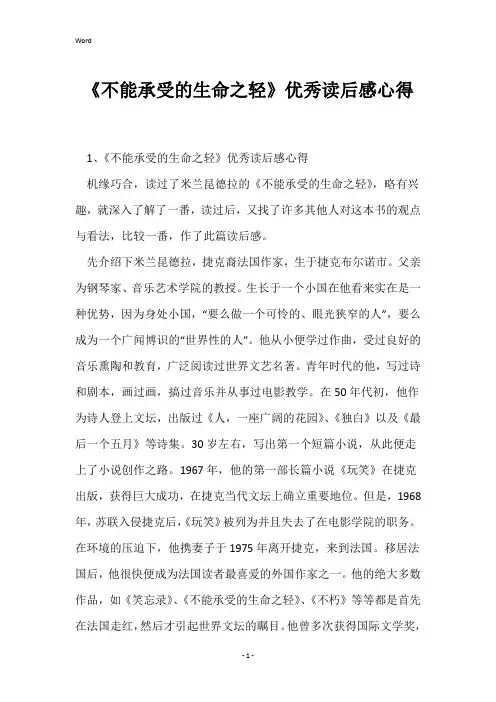 Word

《不能承受的生命之轻》优秀读后感心得

1、《不能承受的生命之轻》优秀读后感心得

机缘巧合，读过了米兰昆德拉的《不能承受的生命之轻》，略有兴趣，就深入了解了一番，读过后，又找了许多其他人对这本书的观点与看法，比较一番，作了此篇读后感。

先介绍下米兰昆德拉，捷克裔法国作家，生于捷克布尔诺市。父亲为钢琴家、音乐艺术学院的教授。生长于一个小国在他看来实在是一种优势，因为身处小国，“要么做一个可怜的、眼光狭窄的人”，要么成为一个广闻博识的“世界性的人”。他从小便学过作曲，受过良好的音乐熏陶和教育，广泛阅读过世界文艺名著。青年时代的他，写过诗和剧本，画过画，搞过音乐并从事过电影教学。在50年代初，他作为诗人登上文坛，出版过《人，一座广阔的花园》、《独白》以及《最后一个五月》等诗集。30岁左右，写出第一个短篇小说，从此便走上了小说创作之路。1967年，他的第一部长篇小说《玩笑》在捷克出版，获得巨大成功，在捷克当代文坛上确立重要地位。但是，1968年，苏联入侵捷克后，《玩笑》被列为并且失去了在电影学院的职务。在环境的压迫下，他携妻子于1975年离开捷克，来到法国。移居法国后，他很快便成为法国读者最喜爱的外国作家之一。他的绝大多数作品，如《笑忘录》、《不能承受的生命之轻》、《不朽》等等都是首先在法国走红，然后才引起世界文坛的瞩目。他曾多次获得国际文学奖，

- 1 -